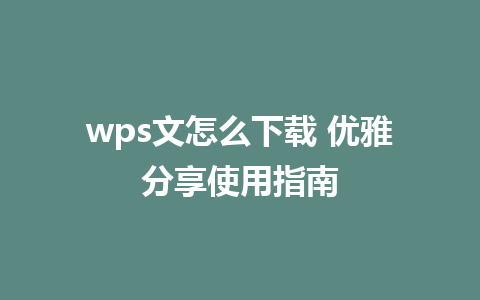 wps文怎么下载 优雅分享使用指南